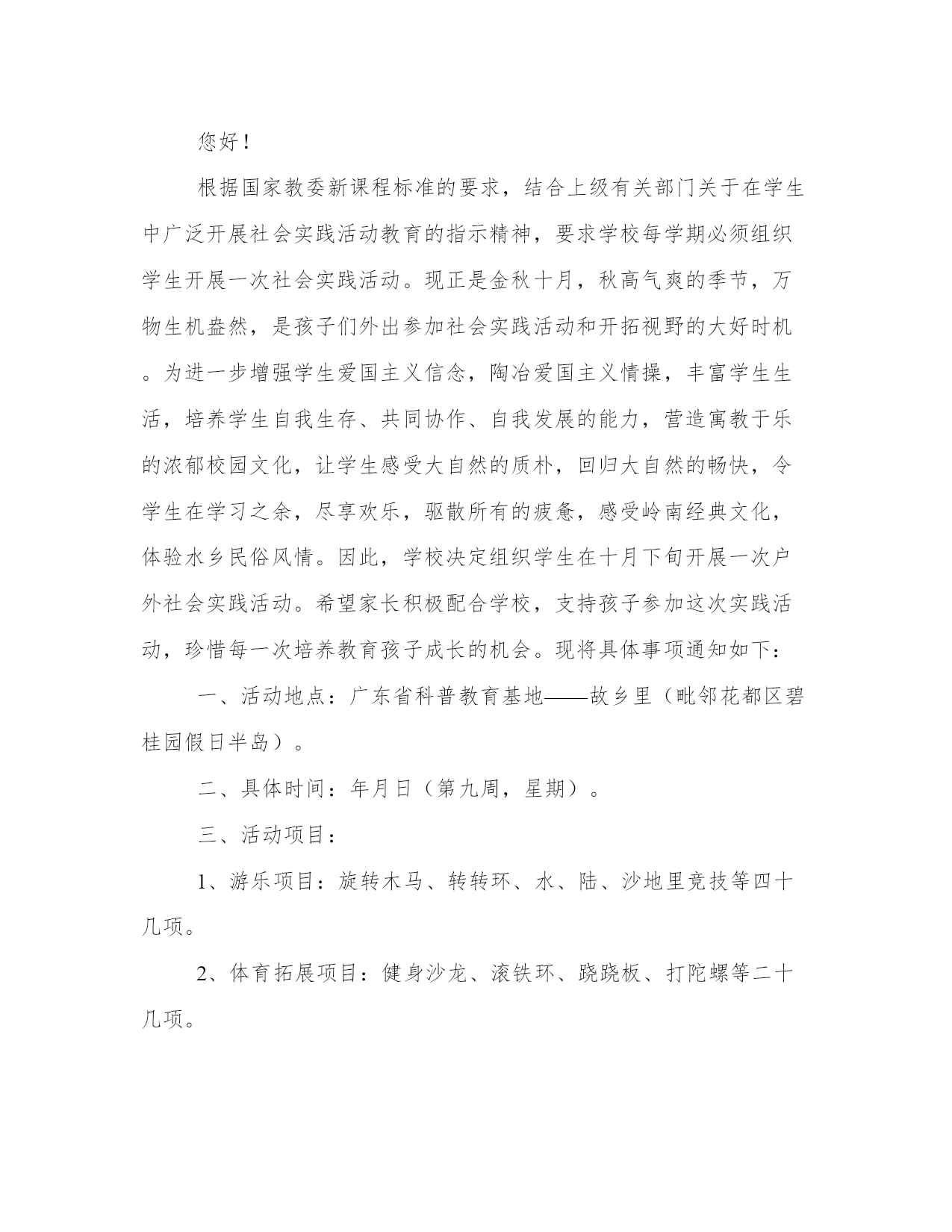 您好！

根据国家教委新课程标准的要求，结合上级有关部门关于在学生中广泛开展社会实践活动教育的指示精神，要求学校每学期必须组织学生开展一次社会实践活动。现正是金秋十月，秋高气爽的季节，万物生机盎然，是孩子们外出参加社会实践活动和开拓视野的大好时机。为进一步增强学生爱国主义信念，陶冶爱国主义情操，丰富学生生活，培养学生自我生存、共同协作、自我发展的能力，营造寓教于乐的浓郁校园文化，让学生感受大自然的质朴，回归大自然的畅快，令学生在学习之余，尽享欢乐，驱散所有的疲惫，感受岭南经典文化，体验水乡民俗风情。因此，学校决定组织学生在十月下旬开展一次户外社会实践活动。希望家长积极配合学校，支持孩子参加这次实践活动，珍惜每一次培养教育孩子成长的机会。现将具体事项通知如下：

一、活动地点：广东省科普教育基地——故乡里（毗邻花都区碧桂园假日半岛）。

二、具体时间：年月日（第九周，星期）。

三、活动项目：

1、游乐项目：旋转木马、转转环、水、陆、沙地里竞技等四十几项。

2、体育拓展项目：健身沙龙、滚铁环、跷跷板、打陀螺等二十几项。